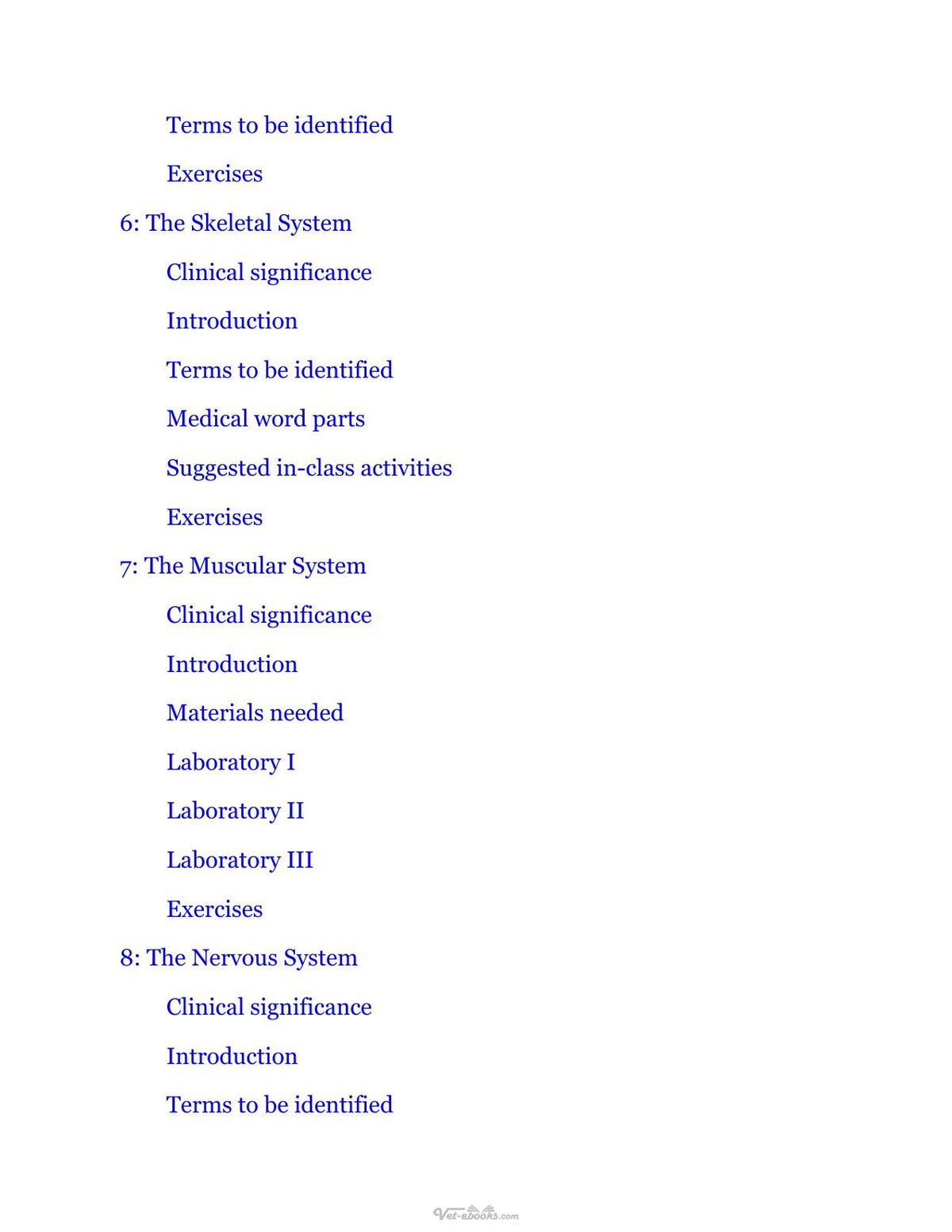 Terms to be identified

Exercises

6: The Skeletal System

Clinical significance

Introduction

Terms to be identified

Medical word parts

Suggested in-class activities

Exercises

7: The Muscular System

Clinical significance

Introduction

Materials needed

Laboratory I

Laboratory II

Laboratory III

Exercises

8: The Nervous System

Clinical significance

Introduction

Terms to be identified

Vet-ebooks.com